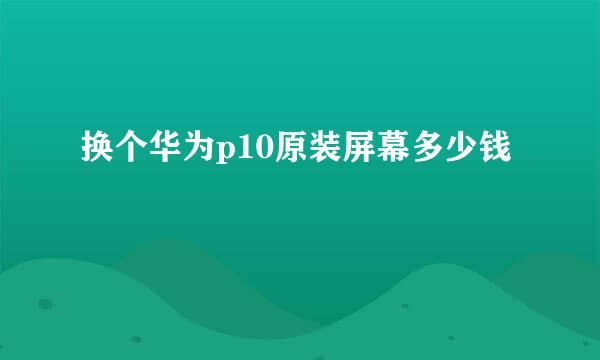 换个华为p10原装屏幕多少钱